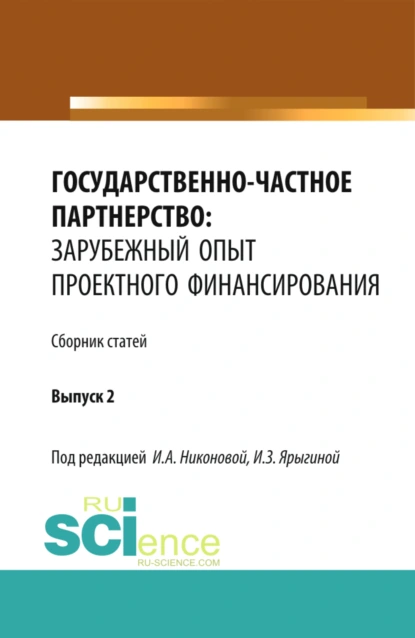 ГОСУДАРСТВЕННО-ЧАСТНОЕ ПАРТНЕРСТВО: ЗАРУБЕЖНЫЙ ОПЫТ ПРОЕКТНОГО ФИНАНСИРОВАНИЯ

Сборник статей

Выпуск 2

Под редакцией И.А. Никоновой, И.З. Ярыгиной

RU SCIence
RU-SCIENCE.COM